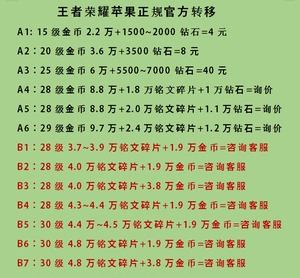 王者荣耀苹果正规官方转移

A1: 15 级金币 2.2 万+1500~2000 钻石=4 元

A2：20 级金币 3.6 万+3500 钻石=8 元

A3：25 级金币 6 万+5500~7000 钻石=40 元

A4：28 级金币 8.8 万+1.8 万铭文碎片+1 万钻石=询价

A5：28 级金币 8.8 万+2.0 万铭文碎片+1.1 万钻石=询价

A6：29 级金币 9.7 万+2.4 万铭文碎片+1.2 万钻石=询价

B1：28 级 3.7~3.9 万铭文碎片+1.9 万金币=咨询客服

B2：28 级 4.0 万铭文碎片+1.9 万金币=咨询客服

B3：28 级 4.0 万铭文碎片+3.8 万金币=咨询客服

B4：28 级 4.3~4.4 万铭文碎片+1.9 万金币=咨询客服

B5：30 级 4.4 万~4.5 万铭文碎片+1.9 万金币=咨询客服

B6：30 级 4.8 万铭文碎片+1.9 万金币=咨询客服

B7：30 级 4.8 万铭文碎片+3.8 万金币=咨询客服